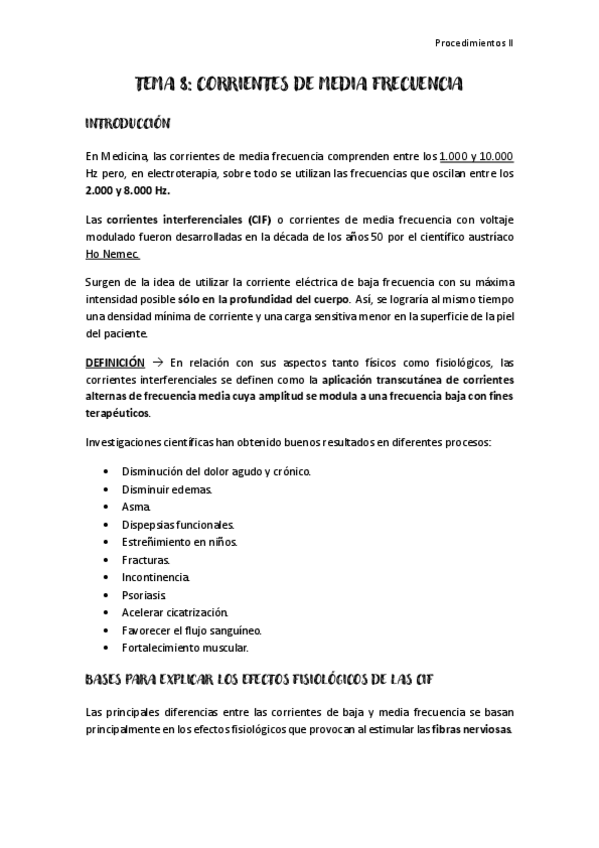 Procedimientos II

TEMA 8: CORRIENTES DE MEDIA FRECUENCIA

INTRODUCCIÓN

En Medicina, las corrientes de media frecuencia comprenden entre los 1.000 y 10.000 Hz pero, en electroterapia, sobre todo se utilizan las frecuencias que oscilan entre los 2.000 y 8.000 Hz.

Las corrientes interferenciales (CIF) o corrientes de media frecuencia con voltaje modulado fueron desarrolladas en la década de los años 50 por el científico austríaco Ho Nemec.

Surgen de la idea de utilizar la corriente eléctrica de baja frecuencia con su máxima intensidad posible sólo en la profundidad del cuerpo. Así, se lograría al mismo tiempo una densidad mínima de corriente y una carga sensitiva menor en la superficie de la piel del paciente.

DEFINICIÓN → En relación con sus aspectos tanto físicos como fisiológicos, las corrientes interferenciales se definen como la aplicación transcutánea de corrientes alternas de frecuencia media cuya amplitud se modula a una frecuencia baja con fines terapéuticos.

Investigaciones científicas han obtenido buenos resultados en diferentes procesos:

• Disminución del dolor agudo y crónico.
• Disminuir edemas.
• Asma.
• Dispepsias funcionales.
• Estreñimiento en niños.
• Fracturas.
• Incontinencia.
• Psoriasis.
• Acelerar cicatrización.
• Favorecer el flujo sanguíneo.
• Fortalecimiento muscular.

BASES PARA EXPLICAR LOS EFECTOS FISIOLÓGICOS DE LAS CIF

Las principales diferencias entre las corrientes de baja y media frecuencia se basan principalmente en los efectos fisiológicos que provocan al estimular las fibras nerviosas.